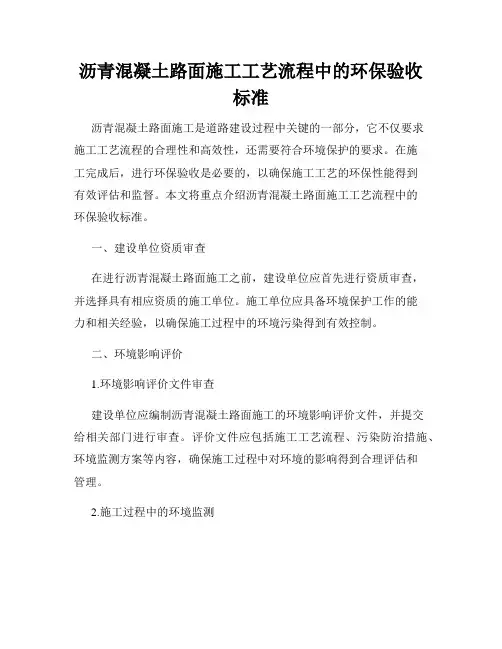 沥青混凝土路面施工工艺流程中的环保验收标准

沥青混凝土路面施工是道路建设过程中关键的一部分，它不仅要求施工工艺流程的合理性和高效性，还需要符合环境保护的要求。在施工完成后，进行环保验收是必要的，以确保施工工艺的环保性能得到有效评估和监督。本文将重点介绍沥青混凝土路面施工工艺流程中的环保验收标准。

一、建设单位资质审查

在进行沥青混凝土路面施工之前，建设单位应首先进行资质审查，并选择具有相应资质的施工单位。施工单位应具备环境保护工作的能力和相关经验，以确保施工过程中的环境污染得到有效控制。

二、环境影响评价

1.环境影响评价文件审查

建设单位应编制沥青混凝土路面施工的环境影响评价文件，并提交给相关部门进行审查。评价文件应包括施工工艺流程、污染防治措施、环境监测方案等内容，确保施工过程中对环境的影响得到合理评估和管理。

2.施工过程中的环境监测